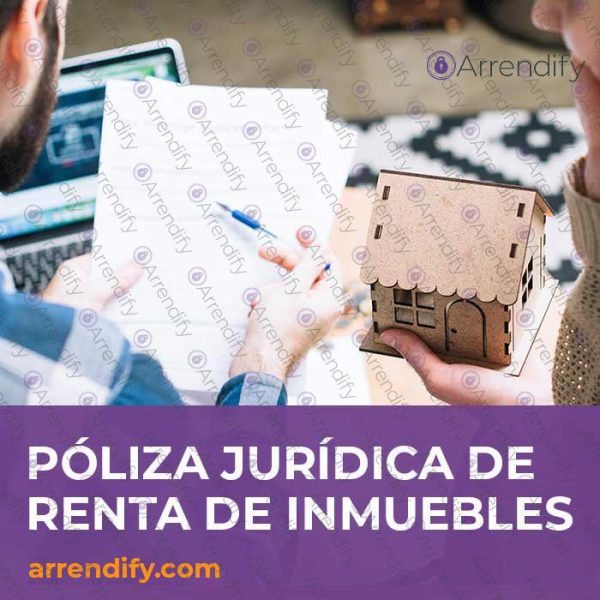 Arrendify

PÓLIZA JURÍDICA DE RENTA DE INMUEBLES

arrendify.com